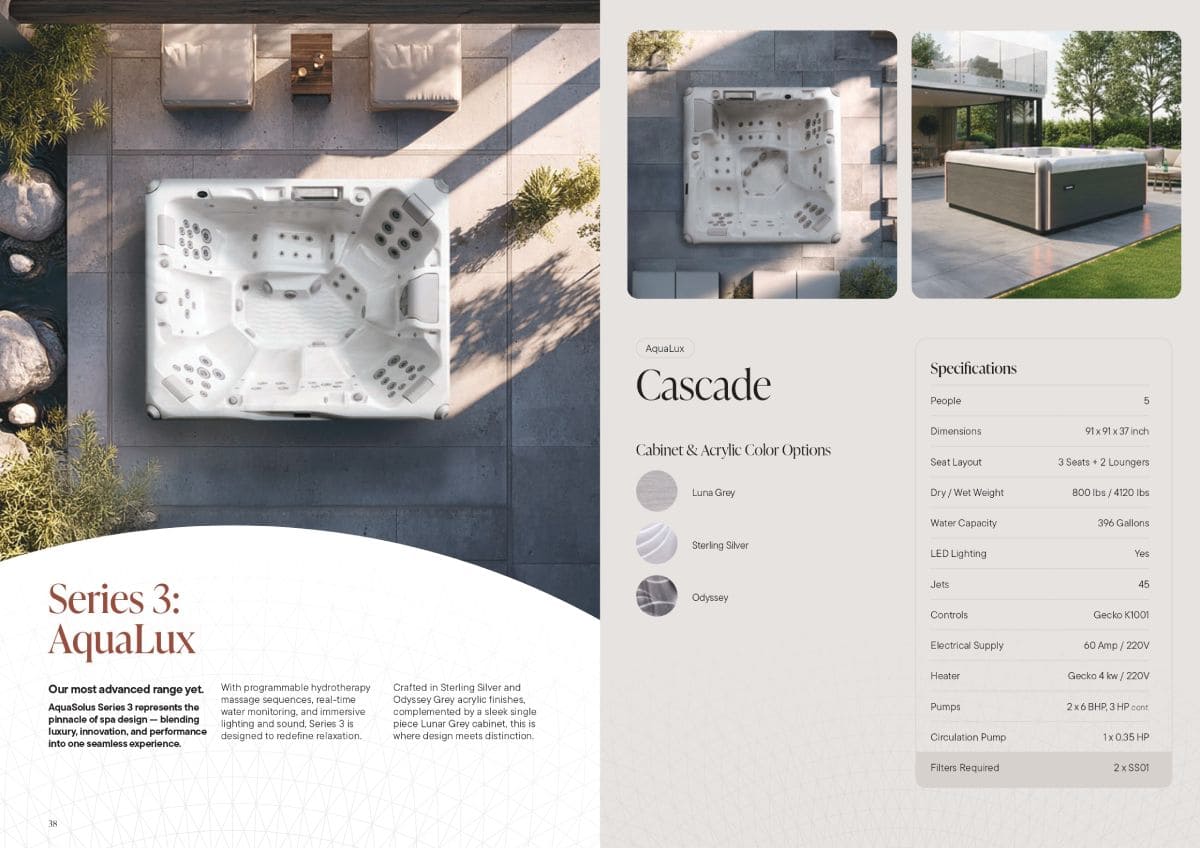 Series 3: AquaLux

Our most advanced range yet.

AquaSolus Series 3 represents the pinnacle of spa design — blending luxury, innovation, and performance into one seamless experience.

With programmable hydrotherapy massage sequences, real-time water monitoring, and immersive lighting and sound, Series 3 is designed to redefine relaxation.

Crafted in Sterling Silver and Odyssey Grey acrylic finishes, complemented by a sleek single piece Lunar Grey cabinet, this is where design meets distinction.

38

AquaLux

Cascade

Cabinet & Acrylic Color Options

Luna Grey

Sterling Silver

Odyssey

Specifications

People 5

Dimensions 91 x 91 x 37 inch

Seat Layout 3 Seats + 2 Loungers

Dry / Wet Weight 800 lbs / 4120 lbs

Water Capacity 396 Gallons

LED Lighting Yes

Jets 45

Controls Gecko K1001

Electrical Supply 60 Amp / 220V

Heater Gecko 4 kw / 220V

Pumps 2 x 6 BHP, 3 HP cont

Circulation Pump 1 x 0.35 HP

Filters Required 2 x SS01